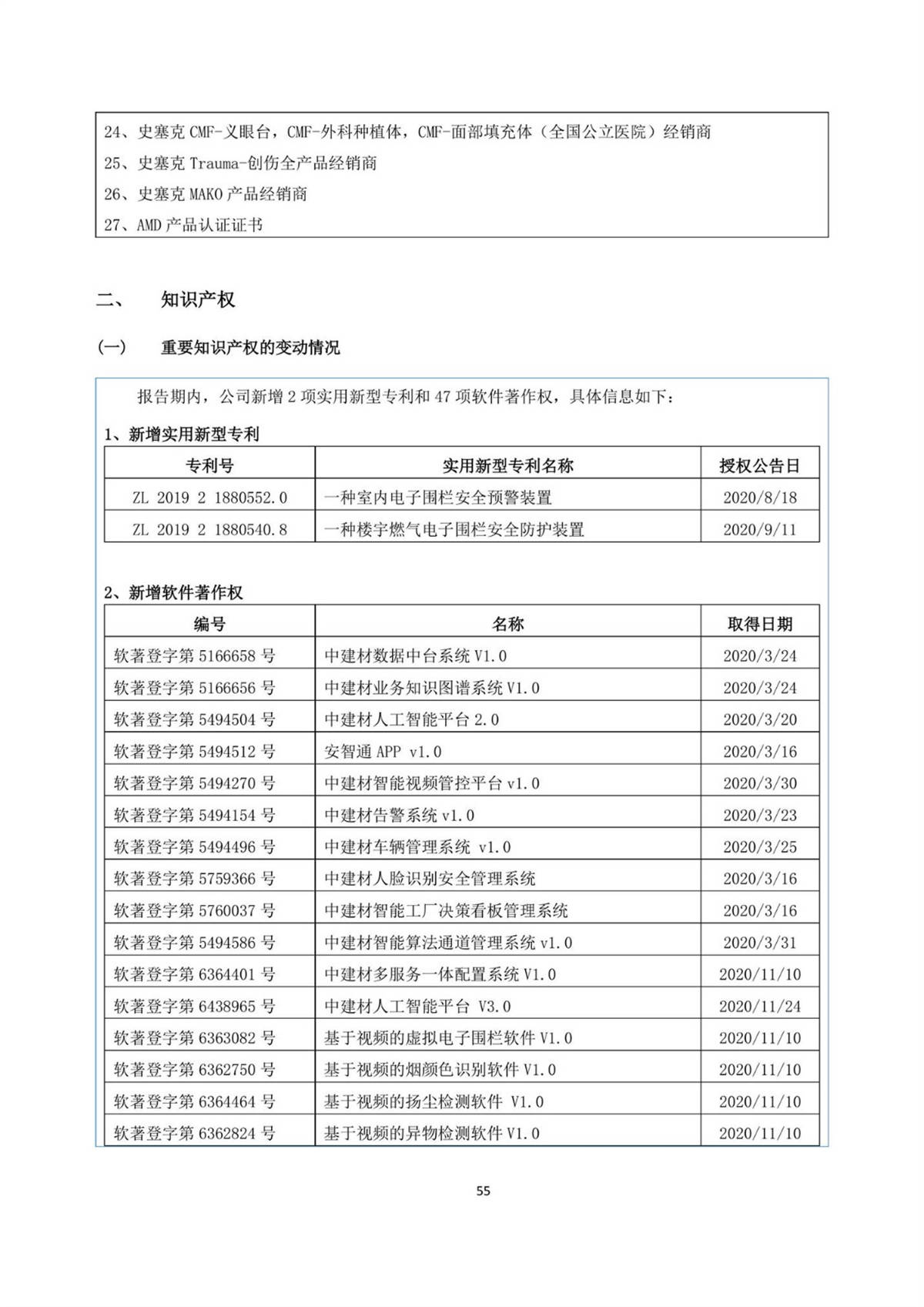 24、史塞克 CMF-义眼台，CMF-外科种植体，CMF-面部填充体（全国公立医院）经销商
25、史塞克 Trauma-创伤全产品经销商
26、史塞克 MAKO 产品经销商
27、AMD 产品认证证书

二、 知识产权

(一) 重要知识产权的变动情况

报告期内，公司新增 2 项实用新型专利和 47 项软件著作权，具体信息如下：

1、新增实用新型专利

| 专利号 | 实用新型专利名称 | 授权公告日 |
|---|---|---|
| ZL 2019 2 1880552.0 | 一种室内电子围栏安全预警装置 | 2020/8/18 |
| ZL 2019 2 1880540.8 | 一种楼宇燃气电子围栏安全防护装置 | 2020/9/11 |

2、新增软件著作权

| 编号 | 名称 | 取得日期 |
|---|---|---|
| 软著登字第 5166658 号 | 中建材数据中台系统 V1.0 | 2020/3/24 |
| 软著登字第 5166656 号 | 中建材业务知识图谱系统 V1.0 | 2020/3/24 |
| 软著登字第 5494504 号 | 中建材人工智能平台 2.0 | 2020/3/20 |
| 软著登字第 5494512 号 | 安智通 APP v1.0 | 2020/3/16 |
| 软著登字第 5494270 号 | 中建材智能视频管控平台 v1.0 | 2020/3/30 |
| 软著登字第 5494154 号 | 中建材告警系统 v1.0 | 2020/3/23 |
| 软著登字第 5494496 号 | 中建材车辆管理系统 v1.0 | 2020/3/25 |
| 软著登字第 5759366 号 | 中建材人脸识别安全管理系统 | 2020/3/16 |
| 软著登字第 5760037 号 | 中建材智能工厂决策看板管理系统 | 2020/3/16 |
| 软著登字第 5494586 号 | 中建材智能算法通道管理系统 v1.0 | 2020/3/31 |
| 软著登字第 6364401 号 | 中建材多服务一体配置系统 V1.0 | 2020/11/10 |
| 软著登字第 6438965 号 | 中建材人工智能平台 V3.0 | 2020/11/24 |
| 软著登字第 6363082 号 | 基于视频的虚拟电子围栏软件 V1.0 | 2020/11/10 |
| 软著登字第 6362750 号 | 基于视频的烟颜色识别软件 V1.0 | 2020/11/10 |
| 软著登字第 6364464 号 | 基于视频的扬尘检测软件 V1.0 | 2020/11/10 |
| 软著登字第 6362824 号 | 基于视频的异物检测软件 V1.0 | 2020/11/10 |

55